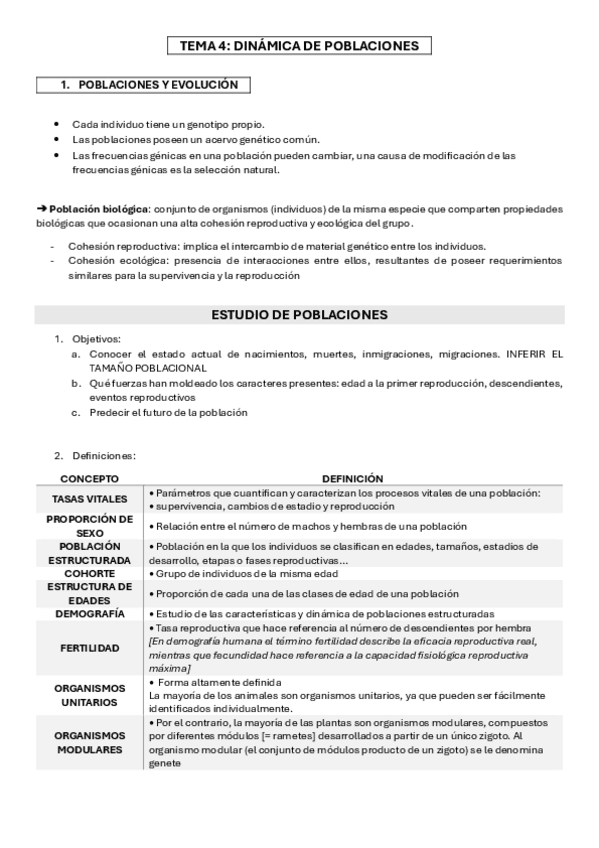 TEMA 4: DINÁMICA DE POBLACIONES

1. POBLACIONES Y EVOLUCIÓN

• Cada individuo tiene un genotipo propio.
• Las poblaciones poseen un acervo genético común.
• Las frecuencias génicas en una población pueden cambiar, una causa de modificación de las frecuencias génicas es la selección natural.

➔ Población biológica: conjunto de organismos (individuos) de la misma especie que comparten propiedades biológicas que ocasionan una alta cohesión reproductiva y ecológica del grupo.

- Cohesión reproductiva: implica el intercambio de material genético entre los individuos.
- Cohesión ecológica: presencia de interacciones entre ellos, resultantes de poseer requerimientos similares para la supervivencia y la reproducción

ESTUDIO DE POBLACIONES

1. Objetivos:
a. Conocer el estado actual de nacimientos, muertes, inmigraciones, migraciones. INFERIR EL TAMAÑO POBLACIONAL
b. Qué fuerzas han moldeado los caracteres presentes: edad a la primer reproducción, descendientes, eventos reproductivos
c. Predecir el futuro de la población

2. Definiciones:

| CONCEPTO | DEFINICIÓN |
|---|---|
| TASAS VITALES | • Parámetros que cuantifican y caracterizan los procesos vitales de una población: • supervivencia, cambios de estadio y reproducción |
| PROPORCIÓN DE SEXO | • Relación entre el número de machos y hembras de una población |
| POBLACIÓN ESTRUCTURADA | • Población en la que los individuos se clasifican en edades, tamaños, estadios de desarrollo, etapas o fases reproductivas… |
| COHORTE | • Grupo de individuos de la misma edad |
| ESTRUCTURA DE EDADES | • Proporción de cada una de las clases de edad de una población |
| DEMOGRAFÍA | • Estudio de las características y dinámica de poblaciones estructuradas |
| FERTILIDAD | • Tasa reproductiva que hace referencia al número de descendientes por hembra [En demografía humana el término fertilidad describe la eficacia reproductiva real, mientras que fecundidad hace referencia a la capacidad fisiológica reproductiva máxima] |
| ORGANISMOS UNITARIOS | • Forma altamente definida La mayoría de los animales son organismos unitarios, ya que pueden ser fácilmente identificados individualmente. |
| ORGANISMOS MODULARES | • Por el contrario, la mayoría de las plantas son organismos modulares, compuestos por diferentes módulos [= rametes] desarrollados a partir de un único zigoto. Al organismo modular (el conjunto de módulos producto de un zigoto) se le denomina genete |